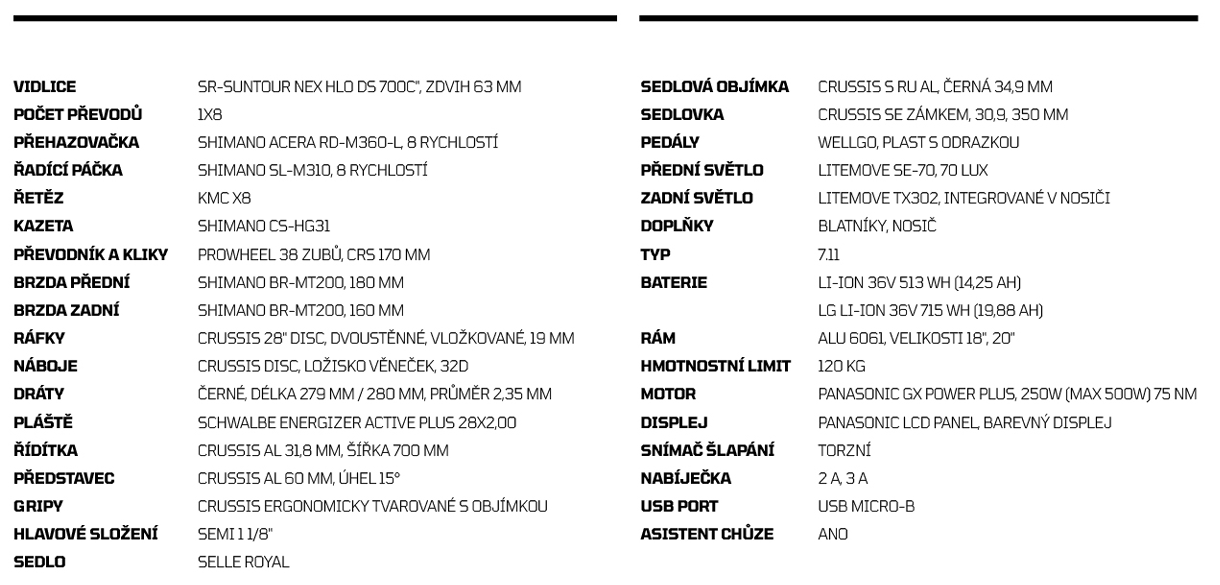 | | |
|---|---|
| VIDLICE | SR-SUNTOUR NEX HLO DS 700C", ZDVIH 63 MM |
| POČET PŘEVODŮ | 1X8 |
| PŘEHAZOVAČKA | SHIMANO ACERA RD-M360-L, 8 RYCHLOSTÍ |
| ŘADÍCÍ PÁČKA | SHIMANO SL-M310, 8 RYCHLOSTÍ |
| ŘETĚZ | KMC X8 |
| KAZETA | SHIMANO CS-HG31 |
| PŘEVODNÍK A KLIKY | PROWHEEL 38 ZUBŮ, CRS 170 MM |
| BRZDA PŘEDNÍ | SHIMANO BR-MT200, 180 MM |
| BRZDA ZADNÍ | SHIMANO BR-MT200, 160 MM |
| RÁFKY | CRUSSIS 28" DISC, DVOUSTĚNNÉ, VLOŽKOVANÉ, 19 MM |
| NÁBOJE | CRUSSIS DISC, LOŽISKO VĚNEČEK, 32D |
| DRÁTY | ČERNÉ, DÉLKA 279 MM / 280 MM, PRŮMĚR 2,35 MM |
| PLÁŠTĚ | SCHWALBE ENERGIZER ACTIVE PLUS 28X2,00 |
| ŘÍDÍTKA | CRUSSIS AL 31,8 MM, ŠÍŘKA 700 MM |
| PŘEDSTAVEC | CRUSSIS AL 60 MM, ÚHEL 15° |
| GRIPY | CRUSSIS ERGONOMICKY TVAROVANÉ S OBJÍMKOU |
| HLAVOVÉ SLOŽENÍ | SEMI 1 1/8" |
| SEDLO | SELLE ROYAL |

| | |
|---|---|
| SEDLOVÁ OBJÍMKA | CRUSSIS S RU AL, ČERNÁ 34,9 MM |
| SEDLOVKA | CRUSSIS SE ZÁMKEM, 30,9, 350 MM |
| PEDÁLY | WELLGO, PLAST S ODRAZKOU |
| PŘEDNÍ SVĚTLO | LITEMOVE SE-70, 70 LUX |
| ZADNÍ SVĚTLO | LITEMOVE TX302, INTEGROVANÉ V NOSIČI |
| DOPLŇKY | BLATNÍKY, NOSIČ |
| TYP | 7.11 |
| BATERIE | LI-ION 36V 513 WH (14,25 AH) |
| | LG LI-ION 36V 715 WH (19,88 AH) |
| RÁM | ALU 6061, VELIKOSTI 18", 20" |
| HMOTNOSTNÍ LIMIT | 120 KG |
| MOTOR | PANASONIC GX POWER PLUS, 250W (MAX 500W) 75 NM |
| DISPLEJ | PANASONIC LCD PANEL, BAREVNÝ DISPLEJ |
| SNÍMAČ ŠLAPÁNÍ | TORZNÍ |
| NABÍJEČKA | 2 A, 3 A |
| USB PORT | USB MICRO-B |
| ASISTENT CHŮZE | ANO |